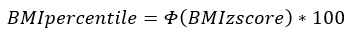 $BMIpercentile = \Phi(BMIzscore) * 100$